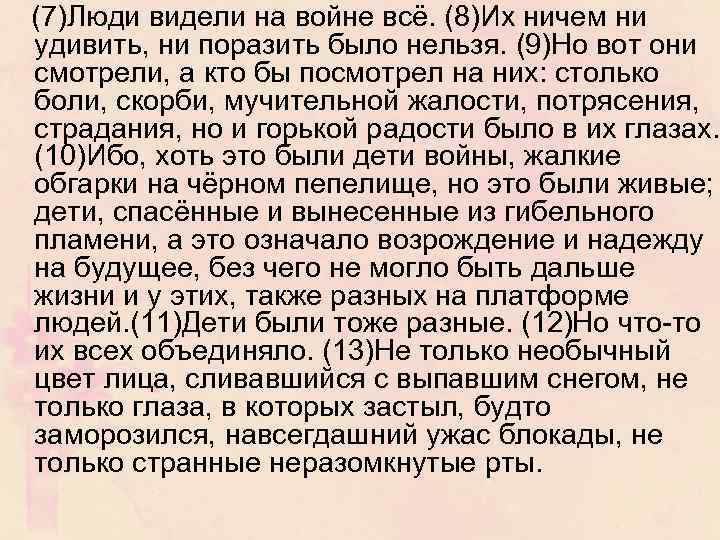 (7)Люди видели на войне всё. (8)Их ничем ни удивить, ни поразить было нельзя. (9)Но вот они смотрели, а кто бы посмотрел на них: столько боли, скорби, мучительной жалости, потрясения, страдания, но и горькой радости было в их глазах. (10)Ибо, хоть это были дети войны, жалкие обгарки на чёрном пепелище, но это были живые; дети, спасённые и вынесенные из гибельного пламени, а это означало возрождение и надежду на будущее, без чего не могло быть дальше жизни и у этих, также разных на платформе людей.(11)Дети были тоже разные. (12)Но что-то их всех объединяло. (13)Не только необычный цвет лица, сливавшийся с выпавшим снегом, не только глаза, в которых застыл, будто заморозился, навсегдашний ужас блокады, не только странные неразомкнутые рты.